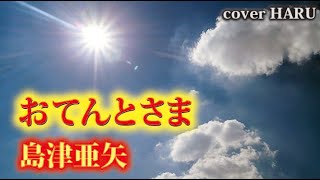 cover HARU

おてんとさま

島津亜矢